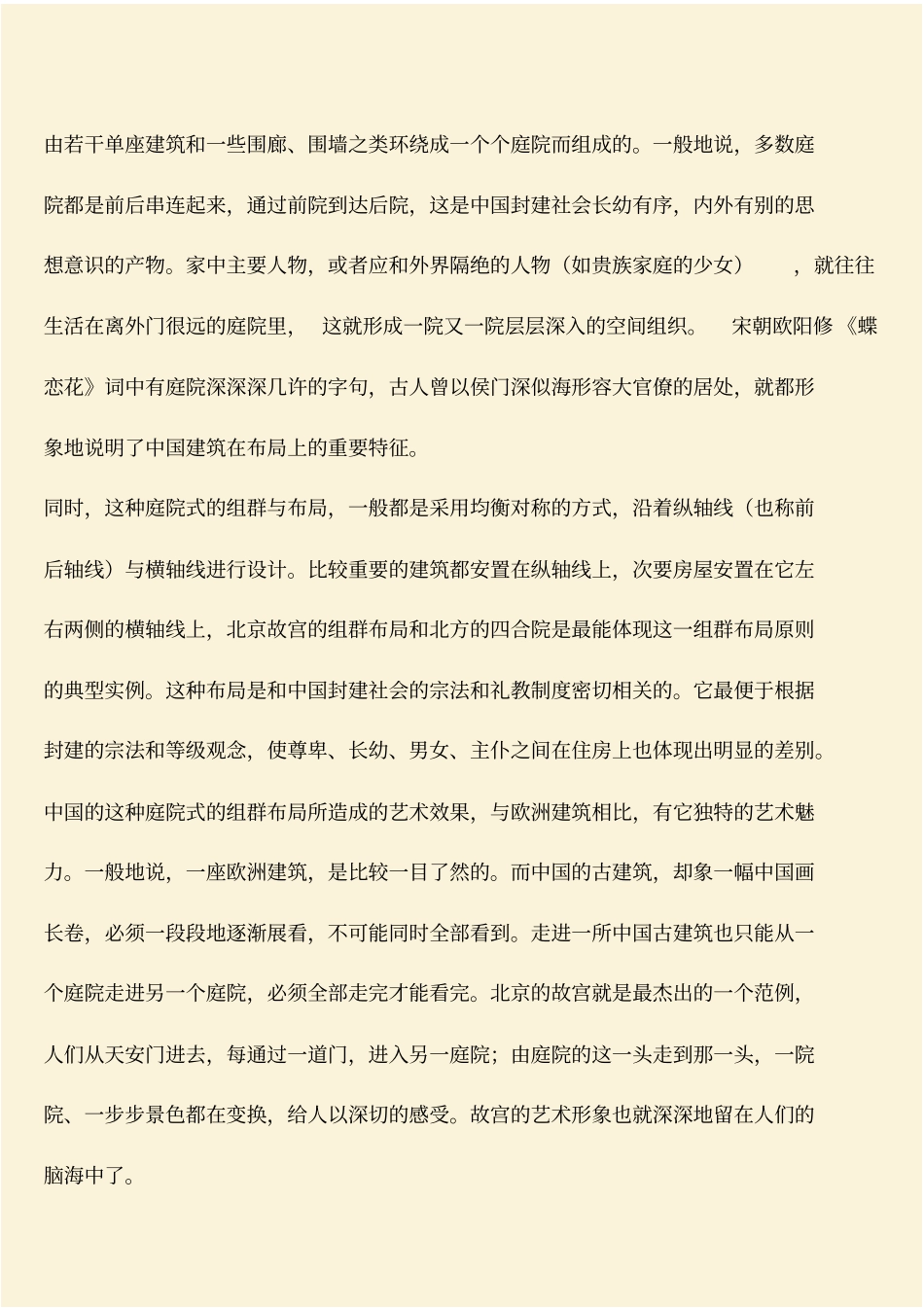 由若干单座建筑和一些围廊、围墙之类环绕成一个个庭院而组成的。一般地说，多数庭院都是前后串连起来，通过前院到达后院，这是中国封建社会长幼有序，内外有别的思想意识的产物。家中主要人物，或者应和外界隔绝的人物（如贵族家庭的少女），就往往生活在离外门很远的庭院里，这就形成一院又一院层层深入的空间组织。宋朝欧阳修《蝶恋花》词中有庭院深深深几许的字句，古人曾以侯门深似海形容大官僚的居处，就都形象地说明了中国建筑在布局上的重要特征。

同时，这种庭院式的组群与布局，一般都是采用均衡对称的方式，沿着纵轴线（也称前后轴线）与横轴线进行设计。比较重要的建筑都安置在纵轴线上，次要房屋安置在它左右两侧的横轴线上，北京故宫的组群布局和北方的四合院是最能体现这一组群布局原则的典型实例。这种布局是和中国封建社会的宗法和礼教制度密切相关的。它最便于根据封建的宗法和等级观念，使尊卑、长幼、男女、主仆之间在住房上也体现出明显的差别。

中国的这种庭院式的组群布局所造成的艺术效果，与欧洲建筑相比，有它独特的艺术魅力。一般地说，一座欧洲建筑，是比较一目了然的。而中国的古建筑，却象一幅中国画长卷，必须一段段地逐渐展看，不可能同时全部看到。走进一所中国古建筑也只能从一个庭院走进另一个庭院，必须全部走完才能看完。北京的故宫就是最杰出的一个范例，人们从天安门进去，每通过一道门，进入另一庭院；由庭院的这一头走到那一头，一院院、一步步景色都在变换，给人以深切的感受。故宫的艺术形象也就深深地留在人们的脑海中了。